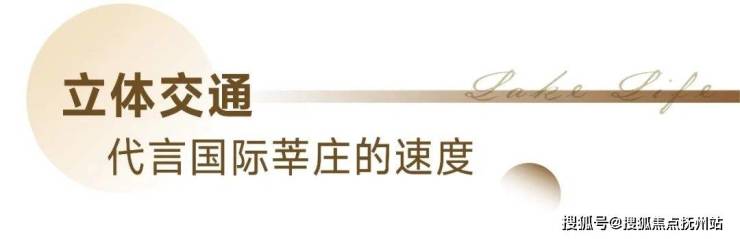 立体交通

Lake Life

代言国际莘庄的速度

搜狐号@搜狐焦点抚州站